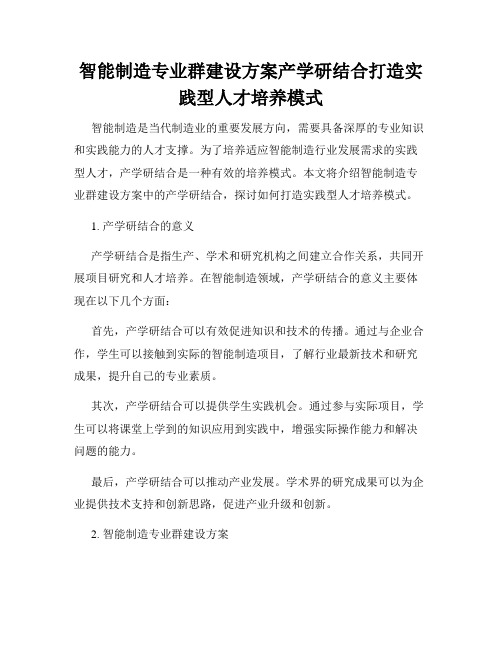 智能制造专业群建设方案产学研结合打造实践型人才培养模式

智能制造是当代制造业的重要发展方向，需要具备深厚的专业知识和实践能力的人才支撑。为了培养适应智能制造行业发展需求的实践型人才，产学研结合是一种有效的培养模式。本文将介绍智能制造专业群建设方案中的产学研结合，探讨如何打造实践型人才培养模式。

1. 产学研结合的意义

产学研结合是指生产、学术和研究机构之间建立合作关系，共同开展项目研究和人才培养。在智能制造领域，产学研结合的意义主要体现在以下几个方面：

首先，产学研结合可以有效促进知识和技术的传播。通过与企业合作，学生可以接触到实际的智能制造项目，了解行业最新技术和研究成果，提升自己的专业素质。

其次，产学研结合可以提供学生实践机会。通过参与实际项目，学生可以将课堂上学到的知识应用到实践中，增强实际操作能力和解决问题的能力。

最后，产学研结合可以推动产业发展。学术界的研究成果可以为企业提供技术支持和创新思路，促进产业升级和创新。

2. 智能制造专业群建设方案